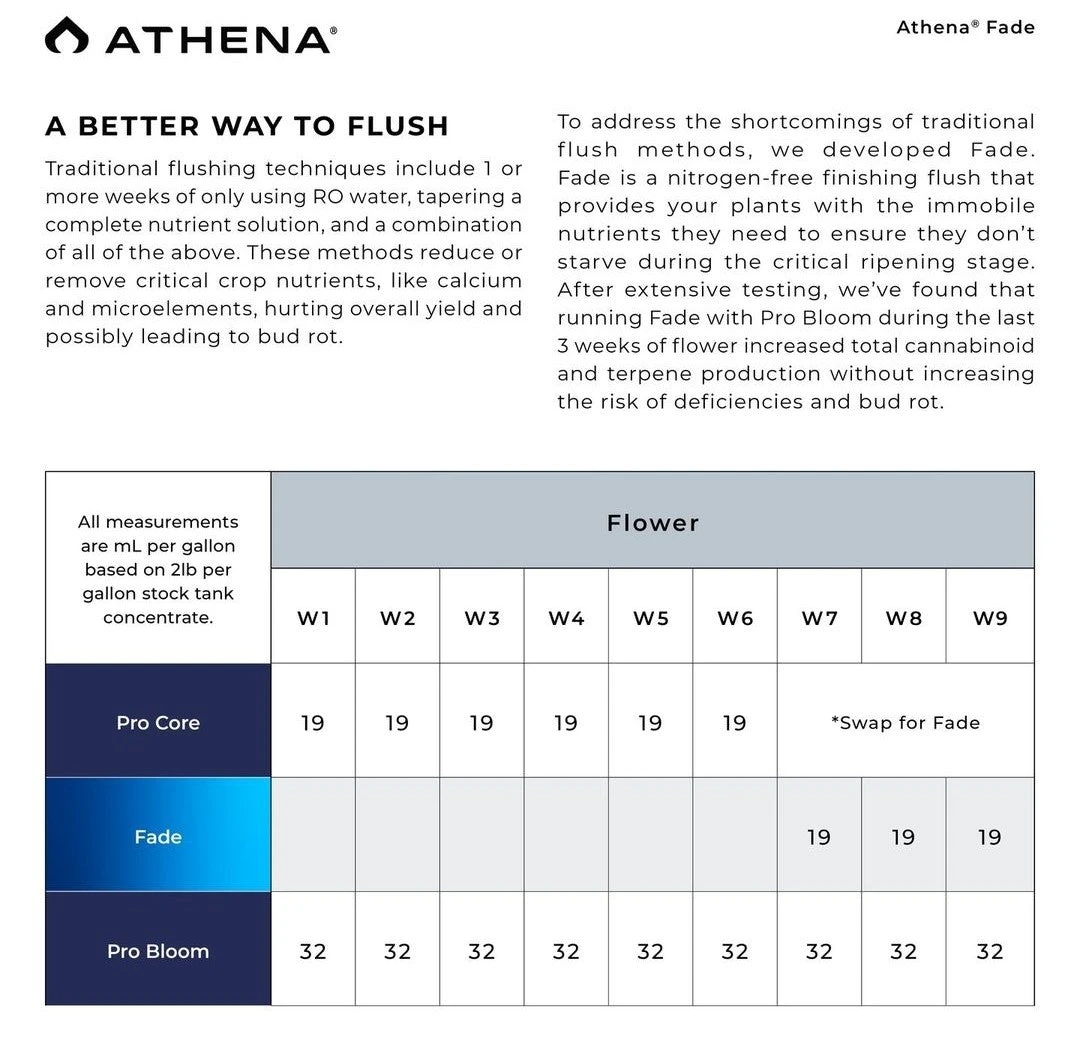 ATHENA®

Athena® Fade

A BETTER WAY TO FLUSH

Traditional flushing techniques include 1 or more weeks of only using RO water, tapering a complete nutrient solution, and a combination of all of the above. These methods reduce or remove critical crop nutrients, like calcium and microelements, hurting overall yield and possibly leading to bud rot.

To address the shortcomings of traditional flush methods, we developed Fade. Fade is a nitrogen-free finishing flush that provides your plants with the immobile nutrients they need to ensure they don't starve during the critical ripening stage. After extensive testing, we've found that running Fade with Pro Bloom during the last 3 weeks of flower increased total cannabinoid and terpene production without increasing the risk of deficiencies and bud rot.

| All measurements are mL per gallon based on 2lb per gallon stock tank concentrate. | Flower | | | | | | | | |
|---|---|---|---|---|---|---|---|---|---|
| | W1 | W2 | W3 | W4 | W5 | W6 | W7 | W8 | W9 |
| Pro Core | 19 | 19 | 19 | 19 | 19 | 19 | *Swap for Fade | | |
| Fade | | | | | | | 19 | 19 | 19 |
| Pro Bloom | 32 | 32 | 32 | 32 | 32 | 32 | 32 | 32 | 32 |